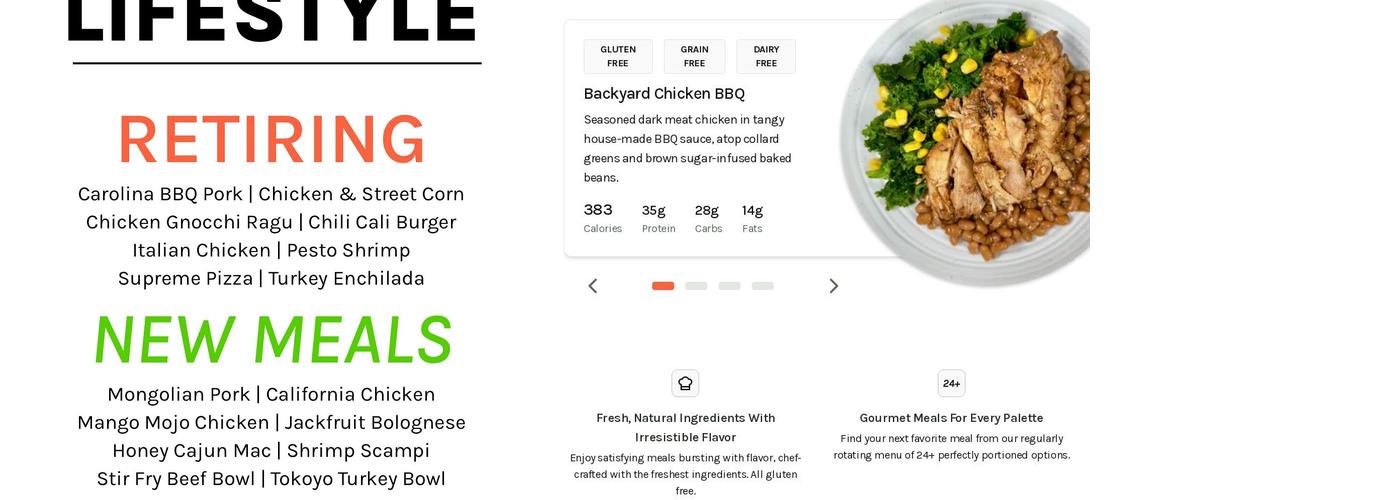 LIFESTYLE

RETIRING

Carolina BBQ Pork | Chicken & Street Corn
Chicken Gnocchi Ragu | Chili Cali Burger
Italian Chicken | Pesto Shrimp
Supreme Pizza | Turkey Enchilada

NEW MEALS

Mongolian Pork | California Chicken
Mango Mojo Chicken | Jackfruit Bolognese
Honey Cajun Mac | Shrimp Scampi
Stir Fry Beef Bowl | Tokoyo Turkey Bowl

GLUTEN FREE

GRAIN FREE

DAIRY FREE

Backyard Chicken BBQ

Seasoned dark meat chicken in tangy house-made BBQ sauce, atop collard greens and brown sugar-infused baked beans.

383
Calories

35g
Protein

28g
Carbs

14g
Fats

Fresh, Natural Ingredients With Irresistible Flavor

Enjoy satisfying meals bursting with flavor, chef-crafted with the freshest ingredients. All gluten free.

24+

Gourmet Meals For Every Palette

Find your next favorite meal from our regularly rotating menu of 24+ perfectly portioned options.